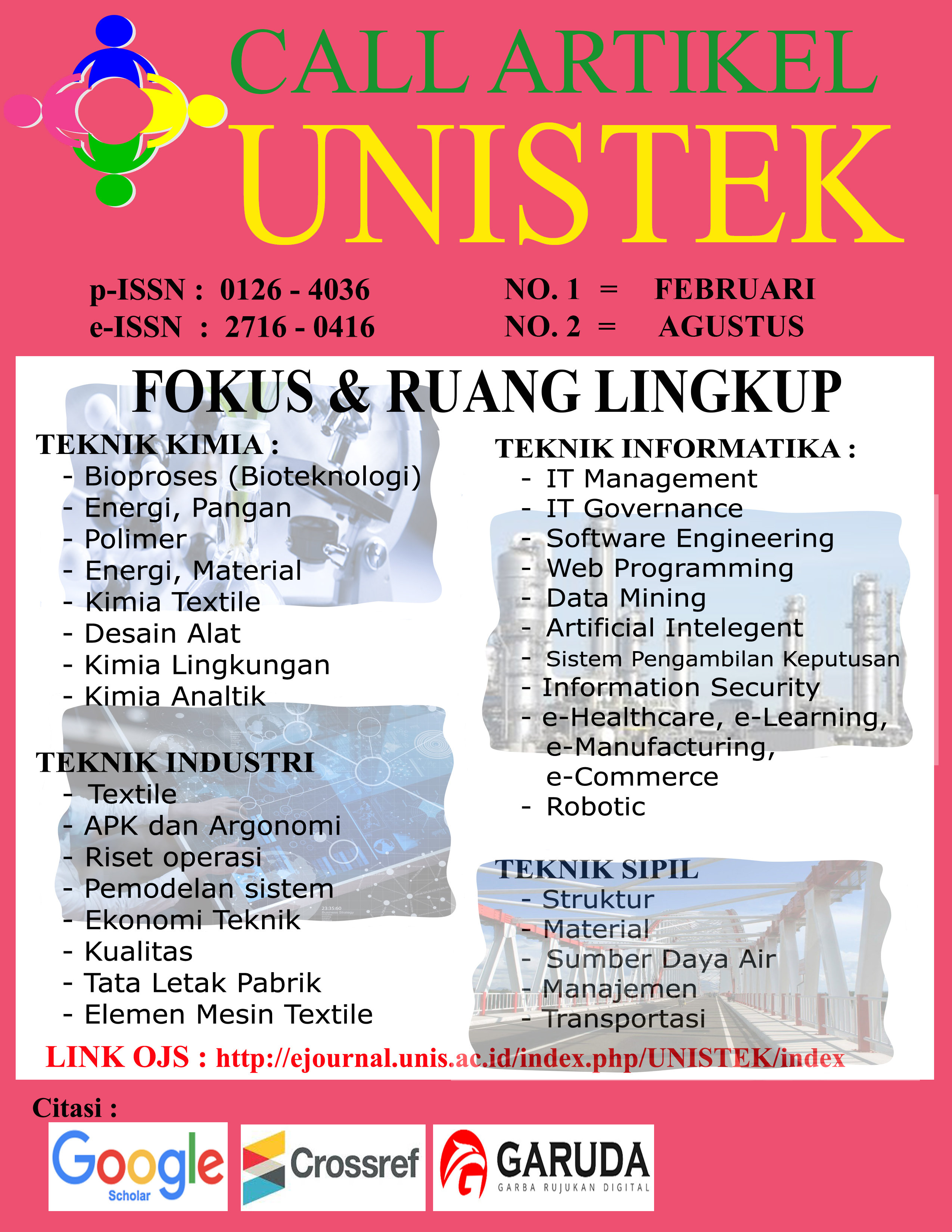 CALL ARTIKEL
UNISTEK

p-ISSN : 0126 - 4036
e-ISSN : 2716 - 0416

NO. 1 = FEBRUARI
NO. 2 = AGUSTUS

FOKUS & RUANG LINGKUP

TEKNIK KIMIA :
- Bioproses (Bioteknologi)
- Energi, Pangan
- Polimer
- Energi, Material
- Kimia Textile
- Desain Alat
- Kimia Lingkungan
- Kimia Analtik

TEKNIK INDUSTRI
- Textile
- APK dan Argonomi
- Riset operasi
- Pemodelan sistem
- Ekonomi Teknik
- Kualitas
- Tata Letak Pabrik
- Elemen Mesin Textile

TEKNIK INFORMATIKA :
- IT Management
- IT Governance
- Software Engineering
- Web Programming
- Data Mining
- Artificial Intelegent
- Sistem Pengambilan Keputusan
- Information Security
- e-Healthcare, e-Learning, e-Manufacturing, e-Commerce
- Robotic

TEKNIK SIPIL
- Struktur
- Material
- Sumber Daya Air
- Manajemen
- Transportasi

LINK OJS : http://ejournal.unis.ac.id/index.php/UNISTEK/index

Citasi :

Google Scholar

Crossref

GARUDA
GARBA RUJUKAN DIGITAL